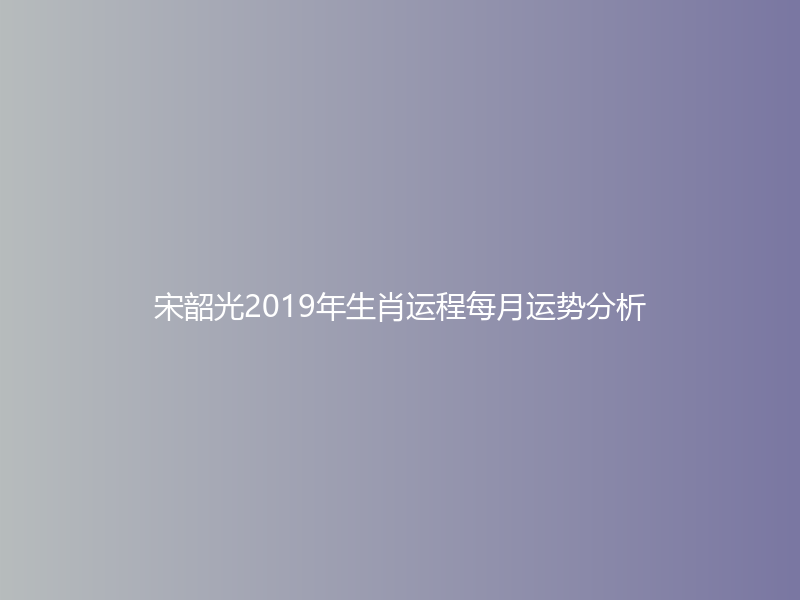 宋韶光2019年生肖运程每月运势分析